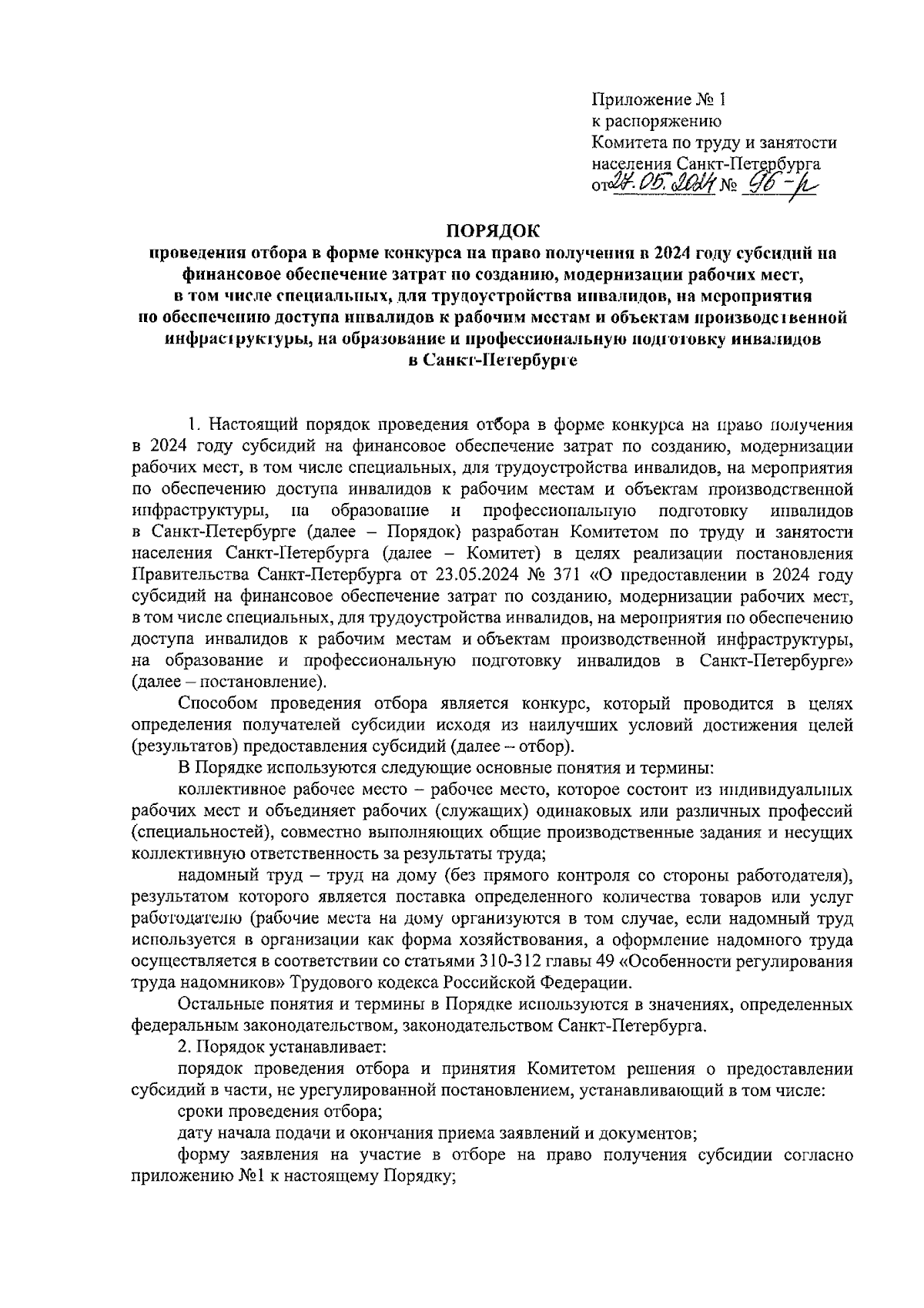 Приложение № 1
к распоряжению
Комитета по труду и занятости
населения Санкт-Петербурга
от 27.05.2024 № 96-р

ПОРЯДОК
проведения отбора в форме конкурса на право получения в 2024 году субсидий на финансовое обеспечение затрат по созданию, модернизации рабочих мест, в том числе специальных, для трудоустройства инвалидов, на мероприятия по обеспечению доступа инвалидов к рабочим местам и объектам производственной инфраструктуры, на образование и профессиональную подготовку инвалидов в Санкт-Петербурге

1. Настоящий порядок проведения отбора в форме конкурса на право получения в 2024 году субсидий на финансовое обеспечение затрат по созданию, модернизации рабочих мест, в том числе специальных, для трудоустройства инвалидов, на мероприятия по обеспечению доступа инвалидов к рабочим местам и объектам производственной инфраструктуры, на образование и профессиональную подготовку инвалидов в Санкт-Петербурге (далее – Порядок) разработан Комитетом по труду и занятости населения Санкт-Петербурга (далее – Комитет) в целях реализации постановления Правительства Санкт-Петербурга от 23.05.2024 № 371 «О предоставлении в 2024 году субсидий на финансовое обеспечение затрат по созданию, модернизации рабочих мест, в том числе специальных, для трудоустройства инвалидов, на мероприятия по обеспечению доступа инвалидов к рабочим местам и объектам производственной инфраструктуры, на образование и профессиональную подготовку инвалидов в Санкт-Петербурге» (далее – постановление).

Способом проведения отбора является конкурс, который проводится в целях определения получателей субсидии исходя из наилучших условий достижения целей (результатов) предоставления субсидий (далее – отбор).

В Порядке используются следующие основные понятия и термины:

коллективное рабочее место – рабочее место, которое состоит из индивидуальных рабочих мест и объединяет рабочих (служащих) одинаковых или различных профессий (специальностей), совместно выполняющих общие производственные задания и несущих коллективную ответственность за результаты труда;

надомный труд – труд на дому (без прямого контроля со стороны работодателя), результатом которого является поставка определенного количества товаров или услуг работодателю (рабочие места на дому организуются в том случае, если надомный труд используется в организации как форма хозяйствования, а оформление надомного труда осуществляется в соответствии со статьями 310-312 главы 49 «Особенности регулирования труда надомников» Трудового кодекса Российской Федерации.

Остальные понятия и термины в Порядке используются в значениях, определенных федеральным законодательством, законодательством Санкт-Петербурга.

2. Порядок устанавливает:

порядок проведения отбора и принятия Комитетом решения о предоставлении субсидий в части, не урегулированной постановлением, устанавливающий в том числе:

сроки проведения отбора;

дату начала подачи и окончания приема заявлений и документов;

форму заявления на участие в отборе на право получения субсидии согласно приложению №1 к настоящему Порядку;